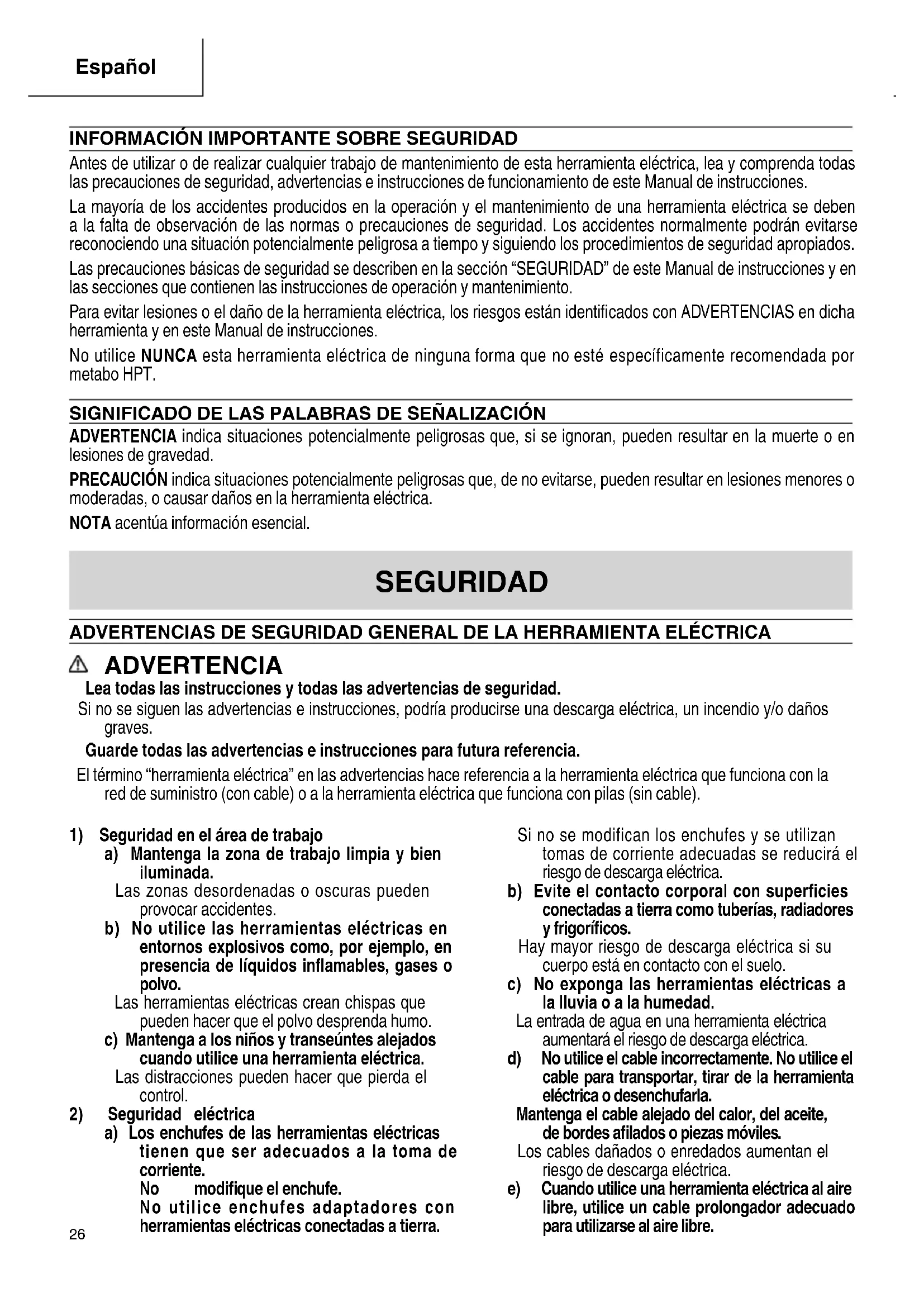 Español

INFORMACIÓN IMPORTANTE SOBRE SEGURIDAD

Antes de utilizar o de realizar cualquier trabajo de mantenimiento de esta herramienta eléctrica, lea y comprenda todas las precauciones de seguridad, advertencias e instrucciones de funcionamiento de este Manual de instrucciones.

La mayoría de los accidentes producidos en la operación y el mantenimiento de una herramienta eléctrica se deben a la falta de observación de las normas o precauciones de seguridad. Los accidentes normalmente podrán evitarse reconociendo una situación potencialmente peligrosa a tiempo y siguiendo los procedimientos de seguridad apropiados.

Las precauciones básicas de seguridad se describen en la sección "SEGURIDAD" de este Manual de instrucciones y en las secciones que contienen las instrucciones de operación y mantenimiento.

Para evitar lesiones o el daño de la herramienta eléctrica, los riesgos están identificados con ADVERTENCIAS en dicha herramienta y en este Manual de instrucciones.

No utilice NUNCA esta herramienta eléctrica de ninguna forma que no esté específicamente recomendada por metabo HPT.

SIGNIFICADO DE LAS PALABRAS DE SEÑALIZACIÓN

ADVERTENCIA indica situaciones potencialmente peligrosas que, si se ignoran, pueden resultar en la muerte o en lesiones de gravedad.

PRECAUCIÓN indica situaciones potencialmente peligrosas que, de no evitarse, pueden resultar en lesiones menores o moderadas, o causar daños en la herramienta eléctrica.

NOTA acentúa información esencial.

SEGURIDAD

ADVERTENCIAS DE SEGURIDAD GENERAL DE LA HERRAMIENTA ELÉCTRICA

ADVERTENCIA

Lea todas las instrucciones y todas las advertencias de seguridad.

Si no se siguen las advertencias e instrucciones, podría producirse una descarga eléctrica, un incendio y/o daños graves.

Guarde todas las advertencias e instrucciones para futura referencia.

El término "herramienta eléctrica" en las advertencias hace referencia a la herramienta eléctrica que funciona con la red de suministro (con cable) o a la herramienta eléctrica que funciona con pilas (sin cable).

1) Seguridad en el área de trabajo
a) Mantenga la zona de trabajo limpia y bien iluminada.
Las zonas desordenadas o oscuras pueden provocar accidentes.
b) No utilice las herramientas eléctricas en entornos explosivos como, por ejemplo, en presencia de líquidos inflamables, gases o polvo.
Las herramientas eléctricas crean chispas que pueden hacer que el polvo desprenda humo.
c) Mantenga a los niños y transeúntes alejados cuando utilice una herramienta eléctrica.
Las distracciones pueden hacer que pierda el control.
2) Seguridad eléctrica
a) Los enchufes de las herramientas eléctricas tienen que ser adecuados a la toma de corriente.
No modifique el enchufe.
No utilice enchufes adaptadores con herramientas eléctricas conectadas a tierra.

Si no se modifican los enchufes y se utilizan tomas de corriente adecuadas se reducirá el riesgo de descarga eléctrica.
b) Evite el contacto corporal con superficies conectadas a tierra como tuberías, radiadores y frigoríficos.
Hay mayor riesgo de descarga eléctrica si su cuerpo está en contacto con el suelo.
c) No exponga las herramientas eléctricas a la lluvia o a la humedad.
La entrada de agua en una herramienta eléctrica aumentará el riesgo de descarga eléctrica.
d) No utilice el cable incorrectamente. No utilice el cable para transportar, tirar de la herramienta eléctrica o desenchufarla.
Mantenga el cable alejado del calor, del aceite, de bordes afilados o piezas móviles.
Los cables dañados o enredados aumentan el riesgo de descarga eléctrica.
e) Cuando utilice una herramienta eléctrica al aire libre, utilice un cable prolongador adecuado para utilizarse al aire libre.

26